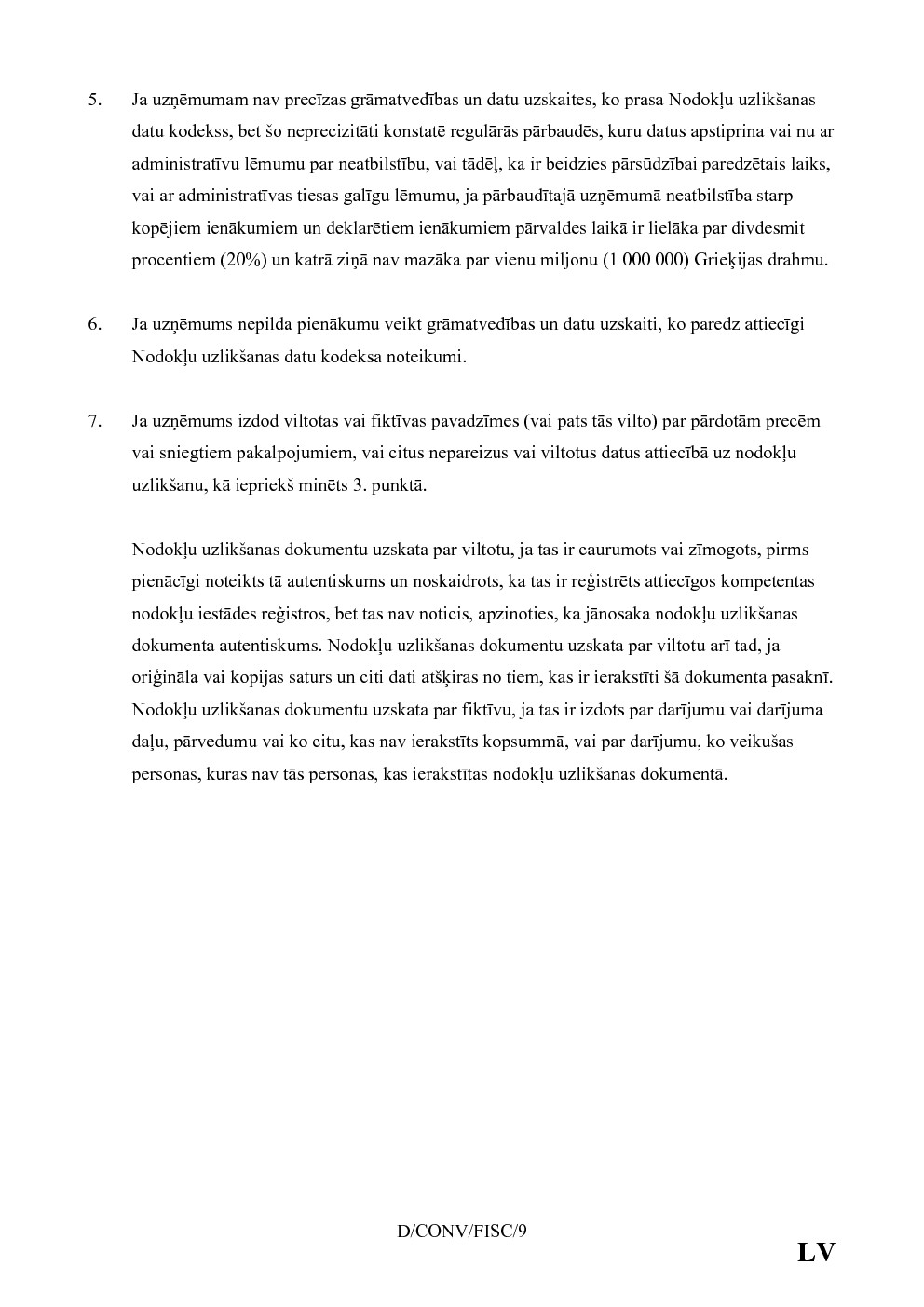 5. Ja uzņēmumam nav precīzas grāmatvedības un datu uzskaites, ko prasa Nodokļu uzlikšanas datu kodekss, bet šo neprecizitāti konstatē regulārās pārbaudēs, kuru datus apstiprina vai nu ar administratīvu lēmumu par neatbilstību, vai tādēļ, ka ir beidzies pārsūdzībai paredzētais laiks, vai ar administratīvas tiesas galīgu lēmumu, ja pārbaudītajā uzņēmumā neatbilstība starp kopējiem ienākumiem un deklarētiem ienākumiem pārvaldes laikā ir lielāka par divdesmit procentiem (20%) un katrā ziņā nav mazāka par vienu miljonu (1 000 000) Grieķijas drahmu.

6. Ja uzņēmums nepilda pienākumu veikt grāmatvedības un datu uzskaiti, ko paredz attiecīgi Nodokļu uzlikšanas datu kodeksa noteikumi.

7. Ja uzņēmums izdod viltotas vai fiktīvas pavadzīmes (vai pats tās vilto) par pārdotām precēm vai sniegtiem pakalpojumiem, vai citus nepareizus vai viltotus datus attiecībā uz nodokļu uzlikšanu, kā iepriekš minēts 3. punktā.

Nodokļu uzlikšanas dokumentu uzskata par viltotu, ja tas ir caurumots vai zīmogots, pirms pienācīgi noteikts tā autentiskums un noskaidrots, ka tas ir reģistrēts attiecīgos kompetentas nodokļu iestādes reģistros, bet tas nav noticis, apzinoties, ka jānosaka nodokļu uzlikšanas dokumenta autentiskums. Nodokļu uzlikšanas dokumentu uzskata par viltotu arī tad, ja oriģināla vai kopijas saturs un citi dati atšķiras no tiem, kas ir ierakstīti šā dokumenta pasaknī. Nodokļu uzlikšanas dokumentu uzskata par fiktīvu, ja tas ir izdots par darījumu vai darījuma daļu, pārvedumu vai ko citu, kas nav ierakstīts kopsummā, vai par darījumu, ko veikušas personas, kuras nav tās personas, kas ierakstītas nodokļu uzlikšanas dokumentā.

D/CONV/FISC/9

LV